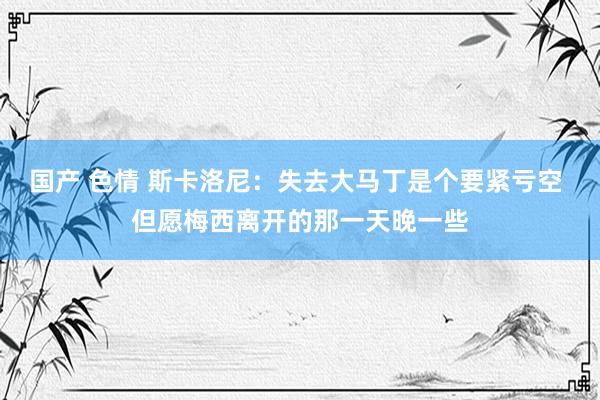 国产 色情 斯卡洛尼：失去大马丁是个要紧亏空 但愿梅西离开的那一天晚一些